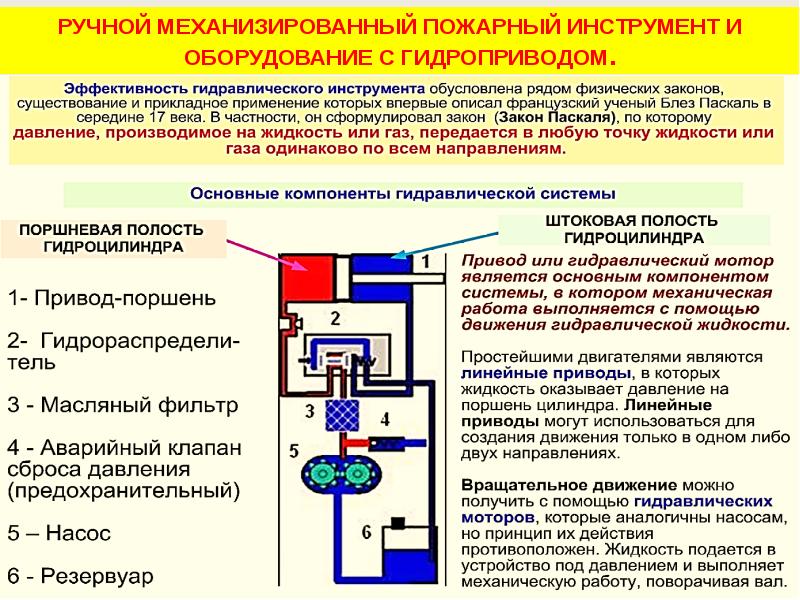 РУЧНОЙ МЕХАНИЗИРОВАННЫЙ ПОЖАРНЫЙ ИНСТРУМЕНТ И ОБОРУДОВАНИЕ С ГИДРОПРИВОДОМ.

Эффективность гидравлического инструмента обусловлена рядом физических законов, существование и прикладное применение которых впервые описал французский ученый Блез Паскаль в середине 17 века. В частности, он сформулировал закон (Закон Паскаля), по которому давление, производимое на жидкость или газ, передается в любую точку жидкости или газа одинаково по всем направлениям.

Основные компоненты гидравлической системы

ПОРШНЕВАЯ ПОЛОСТЬ ГИДРОЦИЛИНДРА

ШТОКОВАЯ ПОЛОСТЬ ГИДРОЦИЛИНДРА

1- Привод-поршень

2- Гидрораспределитель

3 - Масляный фильтр

4 - Аварийный клапан сброса давления (предохранительный)

5 – Насос

6 - Резервуар

1

2

3

4

5

6

Привод или гидравлический мотор является основным компонентом системы, в котором механическая работа выполняется с помощью движения гидравлической жидкости.

Простейшими двигателями являются линейные приводы, в которых жидкость оказывает давление на поршень цилиндра. Линейные приводы могут использоваться для создания движения только в одном либо двух направлениях.

Вращательное движение можно получить с помощью гидравлических моторов, которые аналогичны насосам, но принцип их действия противоположен. Жидкость подается в устройство под давлением и выполняет механическую работу, поворачивая вал.